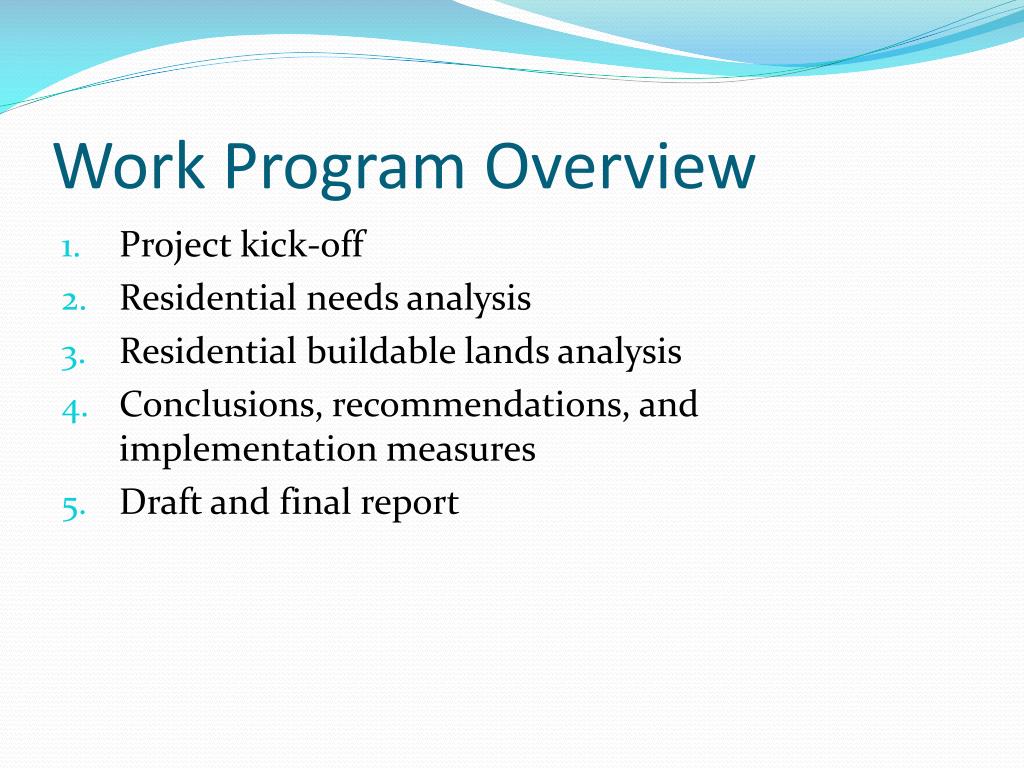 Work Program Overview

1. Project kick-off
2. Residential needs analysis
3. Residential buildable lands analysis
4. Conclusions, recommendations, and implementation measures
5. Draft and final report